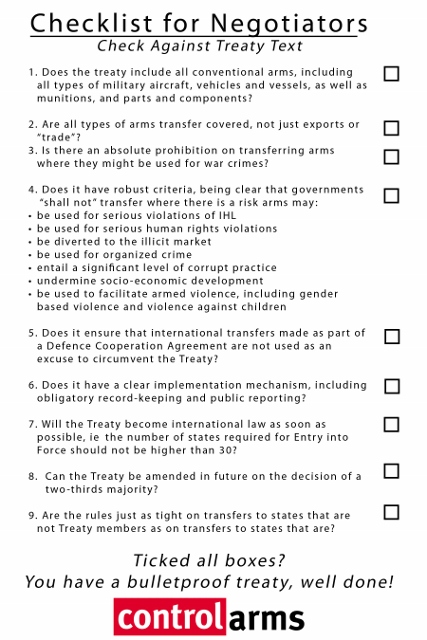 Checklist for Negotiators
Check Against Treaty Text

1. Does the treaty include all conventional arms, including all types of military aircraft, vehicles and vessels, as well as munitions, and parts and components?

2. Are all types of arms transfer covered, not just exports or "trade"?

3. Is there an absolute prohibition on transferring arms where they might be used for war crimes?

4. Does it have robust criteria, being clear that governments "shall not" transfer where there is a risk arms may:
• be used for serious violations of IHL
• be used for serious human rights violations
• be diverted to the illicit market
• be used for organized crime
• entail a significant level of corrupt practice
• undermine socio-economic development
• be used to facilitate armed violence, including gender based violence and violence against children

5. Does it ensure that international transfers made as part of a Defence Cooperation Agreement are not used as an excuse to circumvent the Treaty?

6. Does it have a clear implementation mechanism, including obligatory record-keeping and public reporting?

7. Will the Treaty become international law as soon as possible, ie the number of states required for Entry into Force should not be higher than 30?

8. Can the Treaty be amended in future on the decision of a two-thirds majority?

9. Are the rules just as tight on transfers to states that are not Treaty members as on transfers to states that are?

Ticked all boxes?
You have a bulletproof treaty, well done!

controlarms